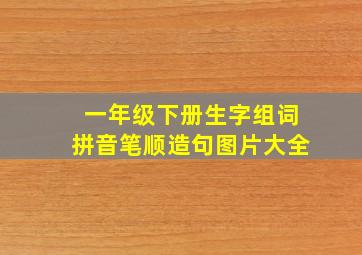 一年级下册生字组词
拼音笔顺造句图片大全